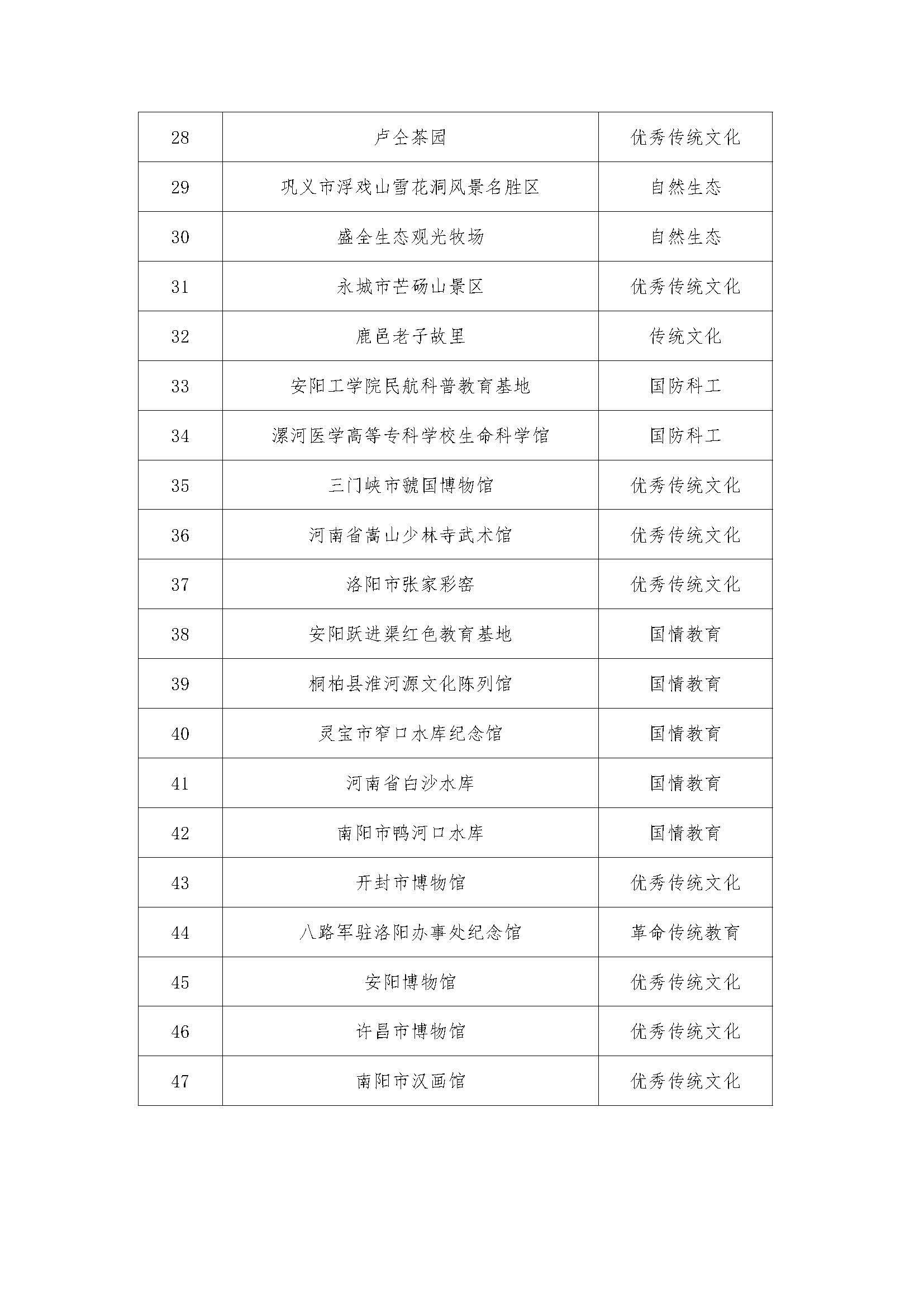 | 28 | 卢仝茶园 | 优秀传统文化 |
|---|---|---|
| 29 | 巩义市浮戏山雪花洞风景名胜区 | 自然生态 |
| 30 | 盛全生态观光牧场 | 自然生态 |
| 31 | 永城市芒砀山景区 | 优秀传统文化 |
| 32 | 鹿邑老子故里 | 传统文化 |
| 33 | 安阳工学院民航科普教育基地 | 国防科工 |
| 34 | 漯河医学高等专科学校生命科学馆 | 国防科工 |
| 35 | 三门峡市虢国博物馆 | 优秀传统文化 |
| 36 | 河南省嵩山少林寺武术馆 | 优秀传统文化 |
| 37 | 洛阳市张家彩窑 | 优秀传统文化 |
| 38 | 安阳跃进渠红色教育基地 | 国情教育 |
| 39 | 桐柏县淮河源文化陈列馆 | 国情教育 |
| 40 | 灵宝市窄口水库纪念馆 | 国情教育 |
| 41 | 河南省白沙水库 | 国情教育 |
| 42 | 南阳市鸭河口水库 | 国情教育 |
| 43 | 开封市博物馆 | 优秀传统文化 |
| 44 | 八路军驻洛阳办事处纪念馆 | 革命传统教育 |
| 45 | 安阳博物馆 | 优秀传统文化 |
| 46 | 许昌市博物馆 | 优秀传统文化 |
| 47 | 南阳市汉画馆 | 优秀传统文化 |